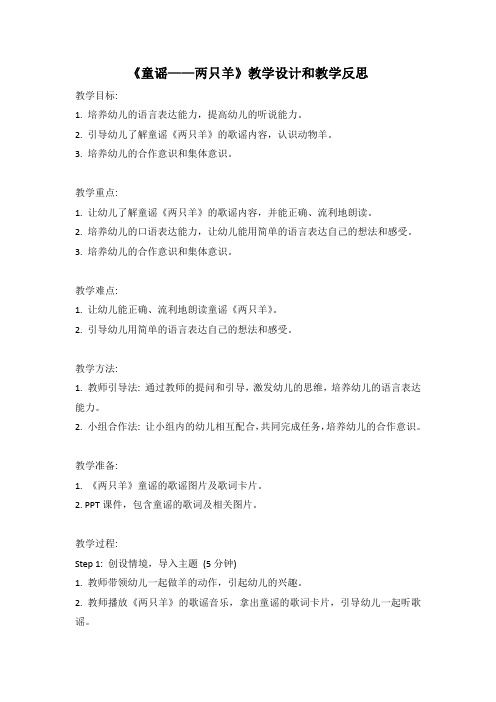 《童谣——两只羊》教学设计和教学反思

教学目标:
1. 培养幼儿的语言表达能力，提高幼儿的听说能力。
2. 引导幼儿了解童谣《两只羊》的歌谣内容，认识动物羊。
3. 培养幼儿的合作意识和集体意识。

教学重点:
1. 让幼儿了解童谣《两只羊》的歌谣内容，并能正确、流利地朗读。
2. 培养幼儿的口语表达能力，让幼儿能用简单的语言表达自己的想法和感受。
3. 培养幼儿的合作意识和集体意识。

教学难点:
1. 让幼儿能正确、流利地朗读童谣《两只羊》。
2. 引导幼儿用简单的语言表达自己的想法和感受。

教学方法:
1. 教师引导法: 通过教师的提问和引导，激发幼儿的思维，培养幼儿的语言表达能力。
2. 小组合作法: 让小组内的幼儿相互配合，共同完成任务，培养幼儿的合作意识。

教学准备:
1. 《两只羊》童谣的歌谣图片及歌词卡片。
2. PPT 课件，包含童谣的歌词及相关图片。

教学过程:
Step 1: 创设情境，导入主题 (5 分钟)
1. 教师带领幼儿一起做羊的动作，引起幼儿的兴趣。
2. 教师播放《两只羊》的歌谣音乐，拿出童谣的歌词卡片，引导幼儿一起听歌谣。